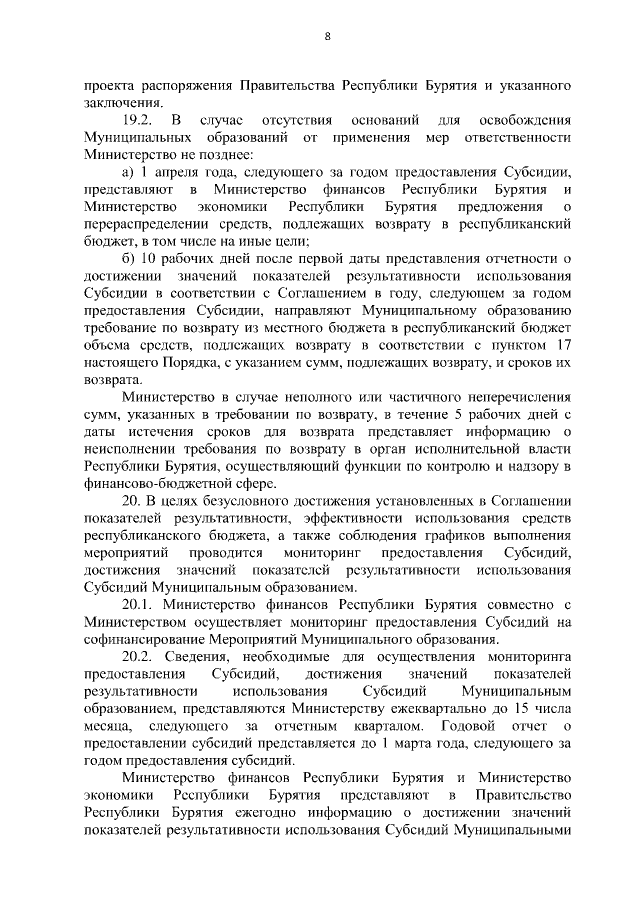 8

проекта распоряжения Правительства Республики Бурятия и указанного заключения.

19.2. В случае отсутствия оснований для освобождения Муниципальных образований от применения мер ответственности Министерство не позднее:

а) 1 апреля года, следующего за годом предоставления Субсидии, представляют в Министерство финансов Республики Бурятия и Министерство экономики Республики Бурятия предложения о перераспределении средств, подлежащих возврату в республиканский бюджет, в том числе на иные цели;

б) 10 рабочих дней после первой даты представления отчетности о достижении значений показателей результативности использования Субсидии в соответствии с Соглашением в году, следующем за годом предоставления Субсидии, направляют Муниципальному образованию требование по возврату из местного бюджета в республиканский бюджет объема средств, подлежащих возврату в соответствии с пунктом 17 настоящего Порядка, с указанием сумм, подлежащих возврату, и сроков их возврата.

Министерство в случае неполного или частичного неперечисления сумм, указанных в требовании по возврату, в течение 5 рабочих дней с даты истечения сроков для возврата представляет информацию о неисполнении требования по возврату в орган исполнительной власти Республики Бурятия, осуществляющий функции по контролю и надзору в финансово-бюджетной сфере.

20. В целях безусловного достижения установленных в Соглашении показателей результативности, эффективности использования средств республиканского бюджета, а также соблюдения графиков выполнения мероприятий проводится мониторинг предоставления Субсидий, достижения значений показателей результативности использования Субсидий Муниципальным образованием.

20.1. Министерство финансов Республики Бурятия совместно с Министерством осуществляет мониторинг предоставления Субсидий на софинансирование Мероприятий Муниципального образования.

20.2. Сведения, необходимые для осуществления мониторинга предоставления Субсидий, достижения значений показателей результативности использования Субсидий Муниципальным образованием, представляются Министерству ежеквартально до 15 числа месяца, следующего за отчетным кварталом. Годовой отчет о предоставлении субсидий представляется до 1 марта года, следующего за годом предоставления субсидий.

Министерство финансов Республики Бурятия и Министерство экономики Республики Бурятия представляют в Правительство Республики Бурятия ежегодно информацию о достижении значений показателей результативности использования Субсидий Муниципальными